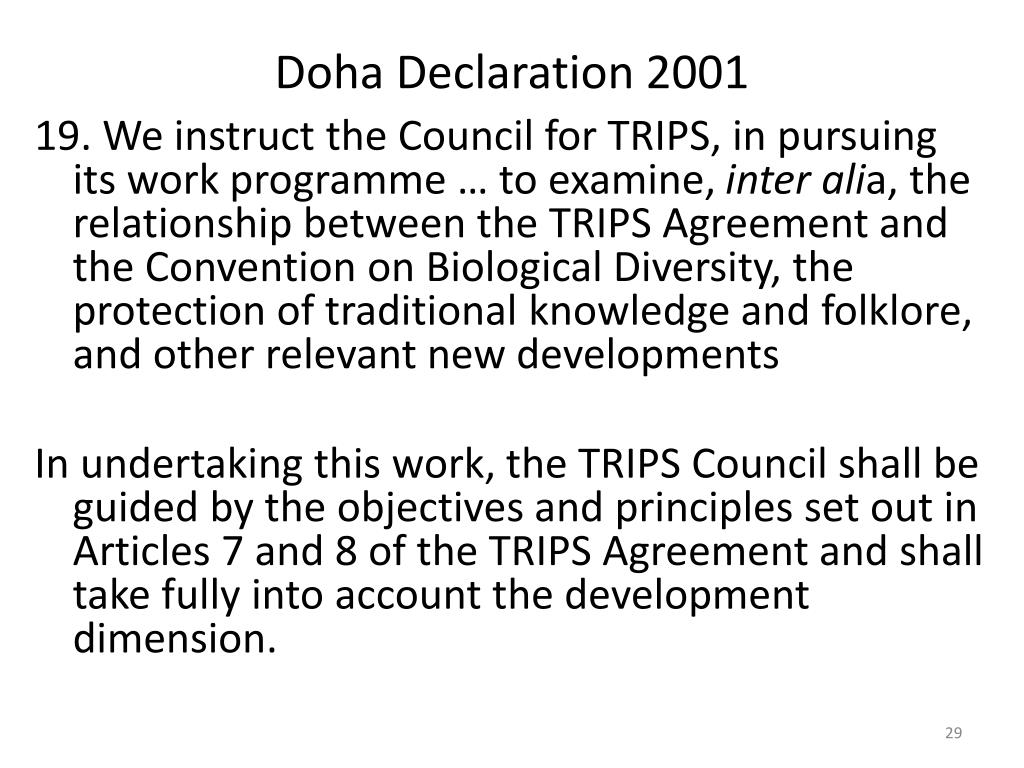 Doha Declaration 2001

19. We instruct the Council for TRIPS, in pursuing its work programme … to examine, inter alia, the relationship between the TRIPS Agreement and the Convention on Biological Diversity, the protection of traditional knowledge and folklore, and other relevant new developments

In undertaking this work, the TRIPS Council shall be guided by the objectives and principles set out in Articles 7 and 8 of the TRIPS Agreement and shall take fully into account the development dimension.

29